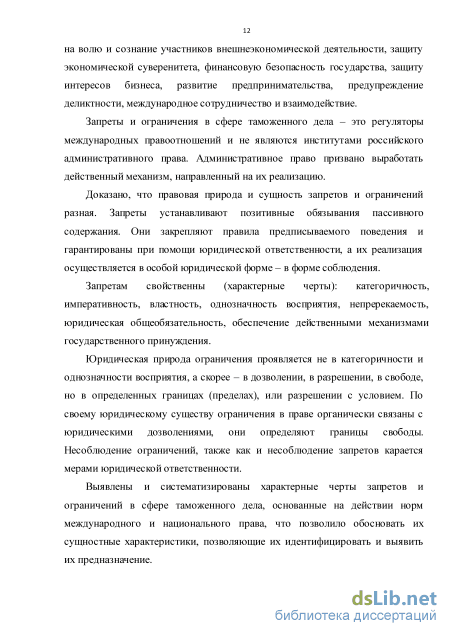 12

на волю и сознание участников внешнеэкономической деятельности, защиту экономической суверенитета, финансовую безопасность государства, защиту интересов бизнеса, развитие предпринимательства, предупреждение деликтности, международное сотрудничество и взаимодействие.

Запреты и ограничения в сфере таможенного дела – это регуляторы международных правоотношений и не являются институтами российского административного права. Административное право призвано выработать действенный механизм, направленный на их реализацию.

Доказано, что правовая природа и сущность запретов и ограничений разная. Запреты устанавливают позитивные обязывания пассивного содержания. Они закрепляют правила предписываемого поведения и гарантированы при помощи юридической ответственности, а их реализация осуществляется в особой юридической форме – в форме соблюдения.

Запретам свойственны (характерные черты): категоричность, императивность, властность, однозначность восприятия, непререкаемость, юридическая общеобязательность, обеспечение действенными механизмами государственного принуждения.

Юридическая природа ограничения проявляется не в категоричности и однозначности восприятия, а скорее – в дозволении, в разрешении, в свободе, но в определенных границах (пределах), или разрешении с условием. По своему юридическому существу ограничения в праве органически связаны с юридическими дозволениями, они определяют границы свободы. Несоблюдение ограничений, также как и несоблюдение запретов карается мерами юридической ответственности.

Выявлены и систематизированы характерные черты запретов и ограничений в сфере таможенного дела, основанные на действии норм международного и национального права, что позволило обосновать их сущностные характеристики, позволяющие их идентифицировать и выявить их предназначение.

dsLib.net
библиотека диссертаций